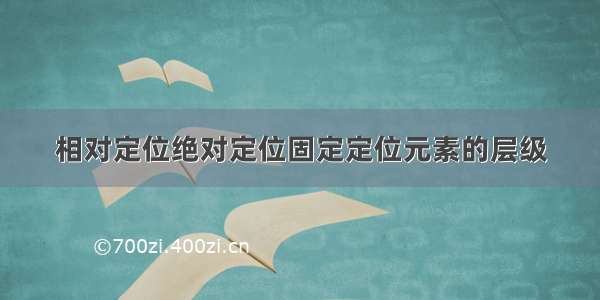 相对定位绝对定位固定定位元素的层级

©700zi.400zi.cn